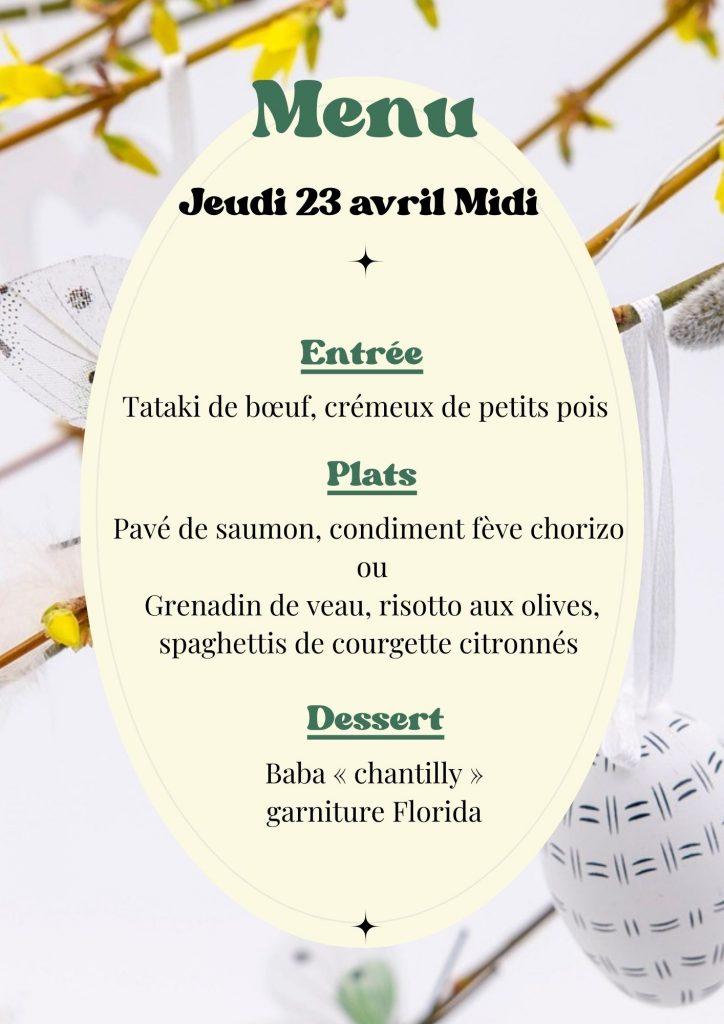 Menu

Jeudi 23 avril Midi

Entrée

Tataki de bœuf, crémeux de petits pois

Plats

Pavé de saumon, condiment fève chorizo
ou
Grenadin de veau, risotto aux olives, spaghettis de courgette citronnés

Dessert

Baba « chantilly »
garniture Florida